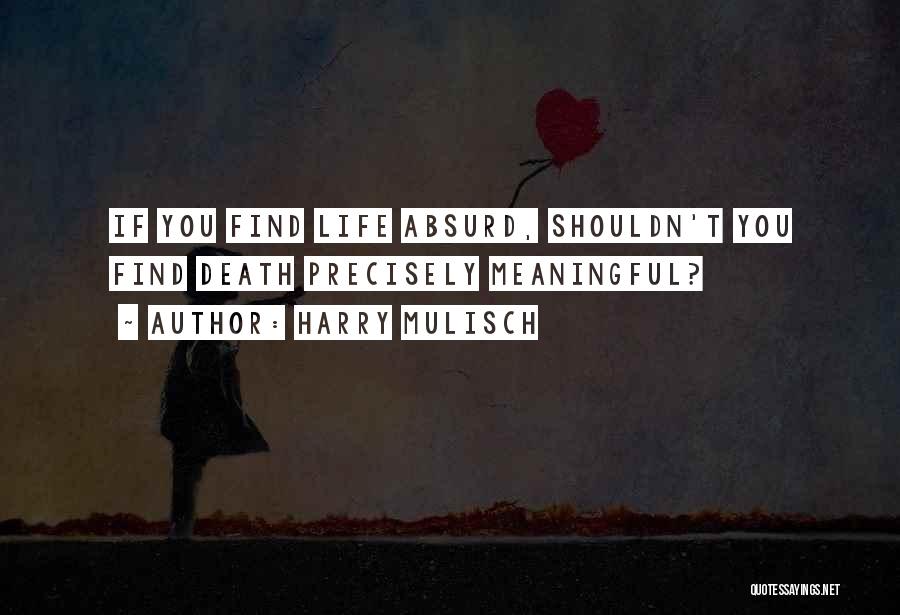 IF YOU FIND LIFE ABSURD, SHOULDN'T YOU FIND DEATH PRECISELY MEANINGFUL?

~ AUTHOR: HARRY MULISCH

QUOTESSAYINGS.NET